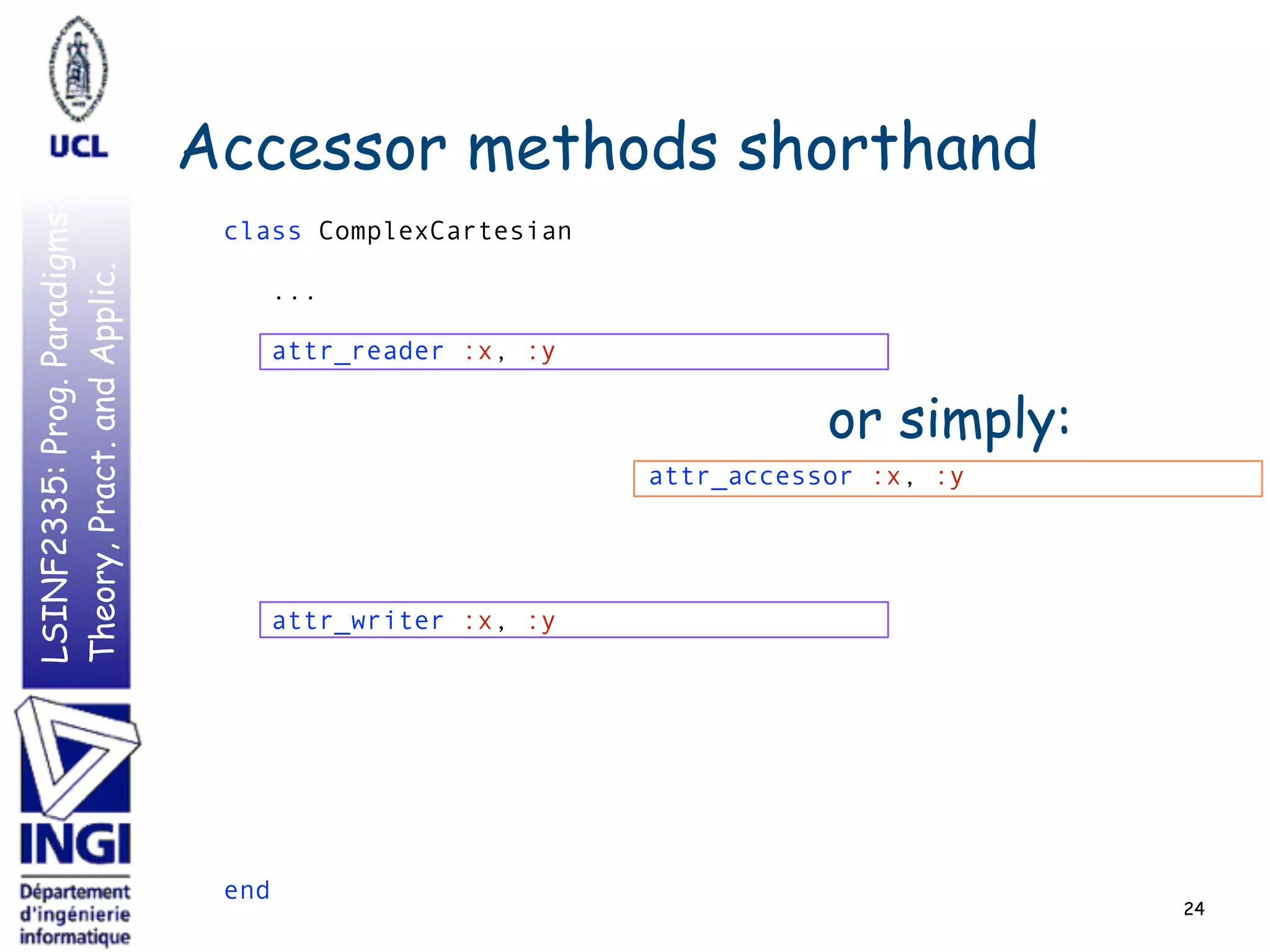 UCL

LSINF2335: Prog. Paradigms: Theory, Pract. and Applic.

INGI

Département d'ingénierie informatique

Accessor methods shorthand

class ComplexCartesian

...

attr_reader :x, :y

or simply:

attr_accessor :x, :y

attr_writer :x, :y

end

24